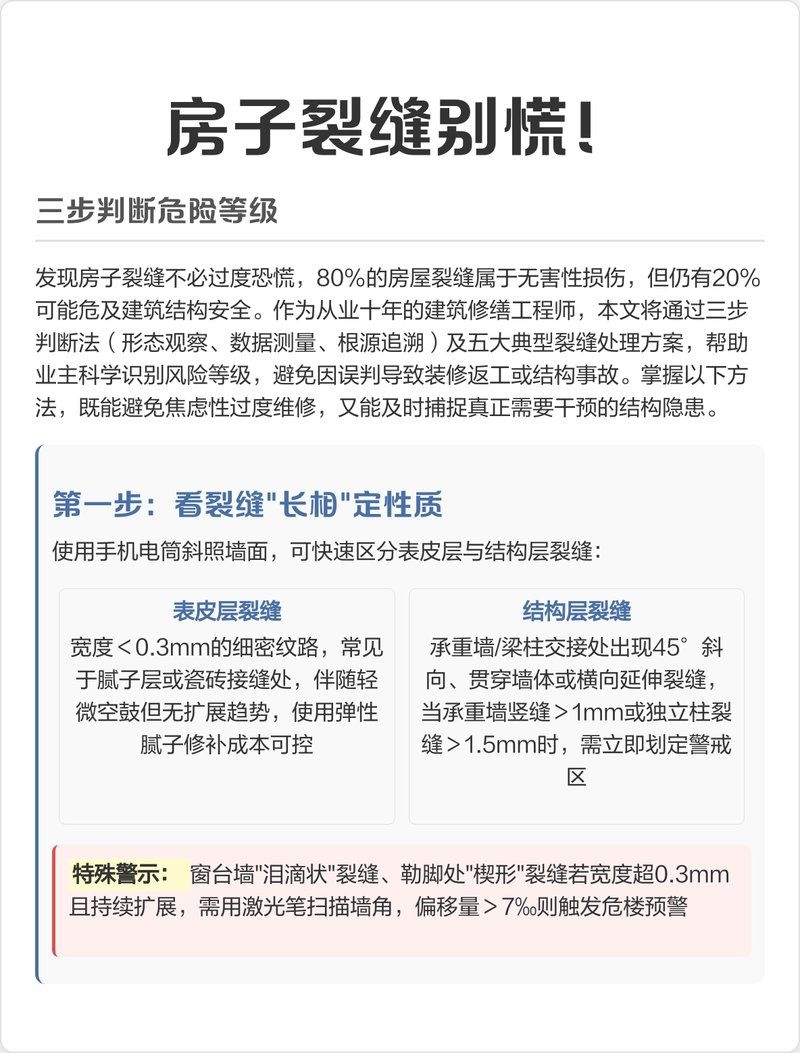 房子裂缝别慌！

三步判断危险等级

发现房子裂缝不必过度恐慌，80%的房屋裂缝属于无害性损伤，但仍有20%可能危及建筑结构安全。作为从业十年的建筑修缮工程师，本文将通过三步判断法（形态观察、数据测量、根源追溯）及五大典型裂缝处理方案，帮助业主科学识别风险等级，避免因误判导致装修返工或结构事故。掌握以下方法，既能避免焦虑性过度维修，又能及时捕捉真正需要干预的结构隐患。

第一步：看裂缝"长相"定性质

使用手机电筒斜照墙面，可快速区分表皮层与结构层裂缝：

表皮层裂缝
宽度＜0.3mm的细密纹路，常见于腻子层或瓷砖接缝处，伴随轻微空鼓但无扩展趋势，使用弹性腻子修补成本可控

结构层裂缝
承重墙/梁柱交接处出现45°斜向、贯穿墙体或横向延伸裂缝，当承重墙竖缝＞1mm或独立柱裂缝＞1.5mm时，需立即划定警戒区

特殊警示： 窗台墙"泪滴状"裂缝、勒脚处"楔形"裂缝若宽度超0.3mm且持续扩展，需用激光笔扫描墙角，偏移量＞7‰则触发危楼预警